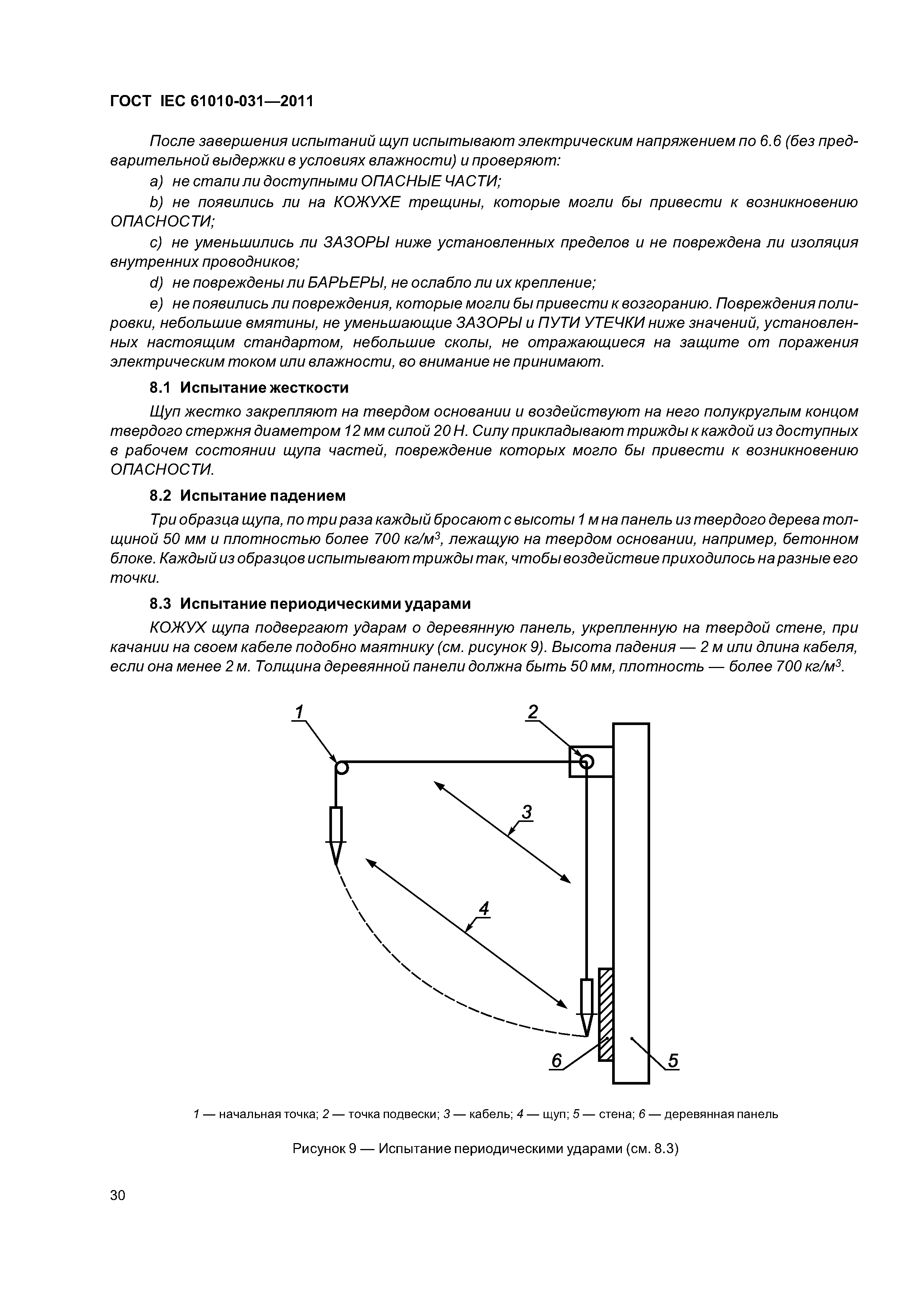 ГОСТ IEC 61010-031—2011

После завершения испытаний щуп испытывают электрическим напряжением по 6.6 (без предварительной выдержки в условиях влажности) и проверяют:

a) не стали ли доступными ОПАСНЫЕ ЧАСТИ;

b) не появились ли на КОЖУХЕ трещины, которые могли бы привести к возникновению ОПАСНОСТИ;

c) не уменьшились ли ЗАЗОРЫ ниже установленных пределов и не повреждена ли изоляция внутренних проводников;

d) не повреждены ли БАРЬЕРЫ, не ослабло ли их крепление;

e) не появились ли повреждения, которые могли бы привести к возгоранию. Повреждения полировки, небольшие вмятины, не уменьшающие ЗАЗОРЫ и ПУТИ УТЕЧКИ ниже значений, установленных настоящим стандартом, небольшие сколы, не отражающиеся на защите от поражения электрическим током или влажности, во внимание не принимают.

8.1 Испытание жесткости

Щуп жестко закрепляют на твердом основании и воздействуют на него полукруглым концом твердого стержня диаметром 12 мм силой 20 Н. Силу прикладывают трижды к каждой из доступных в рабочем состоянии щупа частей, повреждение которых могло бы привести к возникновению ОПАСНОСТИ.

8.2 Испытание падением

Три образца щупа, по три раза каждый бросают с высоты 1 м на панель из твердого дерева толщиной 50 мм и плотностью более 700 кг/м$^3$, лежащую на твердом основании, например, бетонном блоке. Каждый из образцов испытывают трижды так, чтобы воздействие приходилось на разные его точки.

8.3 Испытание периодическими ударами

КОЖУХ щупа подвергают ударам о деревянную панель, укрепленную на твердой стене, при качании на своем кабеле подобно маятнику (см. рисунок 9). Высота падения — 2 м или длина кабеля, если она менее 2 м. Толщина деревянной панели должна быть 50 мм, плотность — более 700 кг/м$^3$.

1
2
3
4
6
5

1 — начальная точка; 2 — точка подвески; 3 — кабель; 4 — щуп; 5 — стена; 6 — деревянная панель

Рисунок 9 — Испытание периодическими ударами (см. 8.3)

30